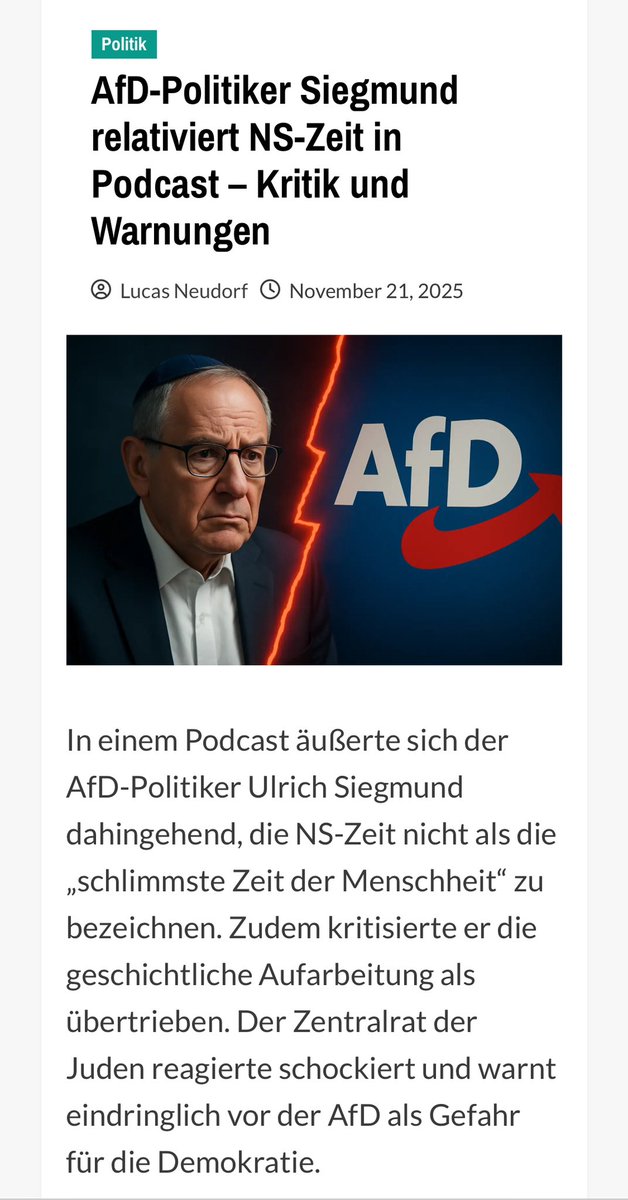 Politik

AfD-Politiker Siegmund relativiert NS-Zeit in Podcast – Kritik und Warnungen

Lucas Neudorf November 21, 2025

AfD

In einem Podcast äußerte sich der AfD-Politiker Ulrich Siegmund dahingehend, die NS-Zeit nicht als die „schlimmste Zeit der Menschheit“ zu bezeichnen. Zudem kritisierte er die geschichtliche Aufarbeitung als übertrieben. Der Zentralrat der Juden reagierte schockiert und warnt eindringlich vor der AfD als Gefahr für die Demokratie.